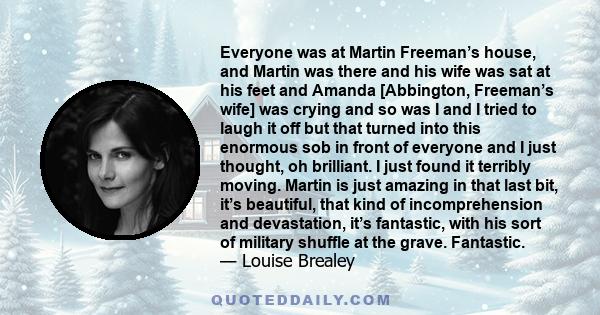 Everyone was at Martin Freeman's house, and Martin was there and his wife was sat at his feet and Amanda [Abbington, Freeman's wife] was crying and so was I and I tried to laugh it off but that turned into this enormous sob in front of everyone and I just thought, oh brilliant. I just found it terribly moving. Martin is just amazing in that last bit, it's beautiful, that kind of incomprehension and devastation, it's fantastic, with his sort of military shuffle at the grave. Fantastic.
— Louise Brealey

QUOTEDDAILY.COM